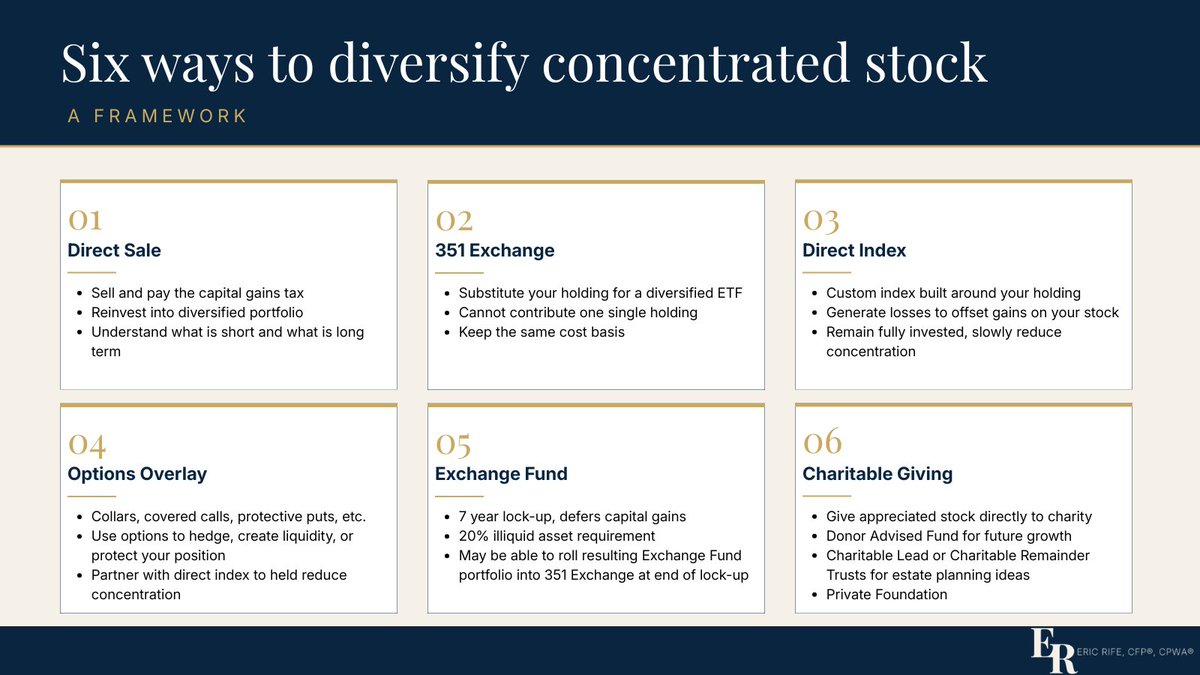 Six ways to diversify concentrated stock

A FRAMEWORK

01
Direct Sale

- Sell and pay the capital gains tax
- Reinvest into diversified portfolio
- Understand what is short and what is long term

02
351 Exchange

- Substitute your holding for a diversified ETF
- Cannot contribute one single holding
- Keep the same cost basis

03
Direct Index

- Custom index built around your holding
- Generate losses to offset gains on your stock
- Remain fully invested, slowly reduce concentration

04
Options Overlay

- Collars, covered calls, protective puts, etc.
- Use options to hedge, create liquidity, or protect your position
- Partner with direct index to held reduce concentration

05
Exchange Fund

- 7 year lock-up, defers capital gains
- 20% illiquid asset requirement
- May be able to roll resulting Exchange Fund portfolio into 351 Exchange at end of lock-up

06
Charitable Giving

- Give appreciated stock directly to charity
- Donor Advised Fund for future growth
- Charitable Lead or Charitable Remainder Trusts for estate planning ideas
- Private Foundation

ER
ERIC RIFE, CFP®, CPWA®